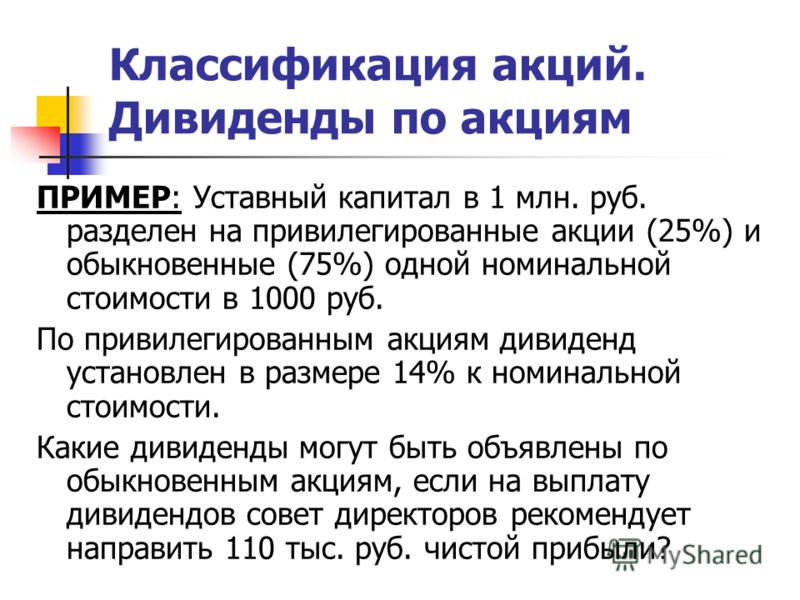 Классификация акций. Дивиденды по акциям

ПРИМЕР: Уставный капитал в 1 млн. руб. разделен на привилегированные акции (25%) и обыкновенные (75%) одной номинальной стоимости в 1000 руб.

По привилегированным акциям дивиденд установлен в размере 14% к номинальной стоимости.

Какие дивиденды могут быть объявлены по обыкновенным акциям, если на выплату дивидендов совет директоров рекомендует направить 110 тыс. руб. чистой прибыли?

MyShared